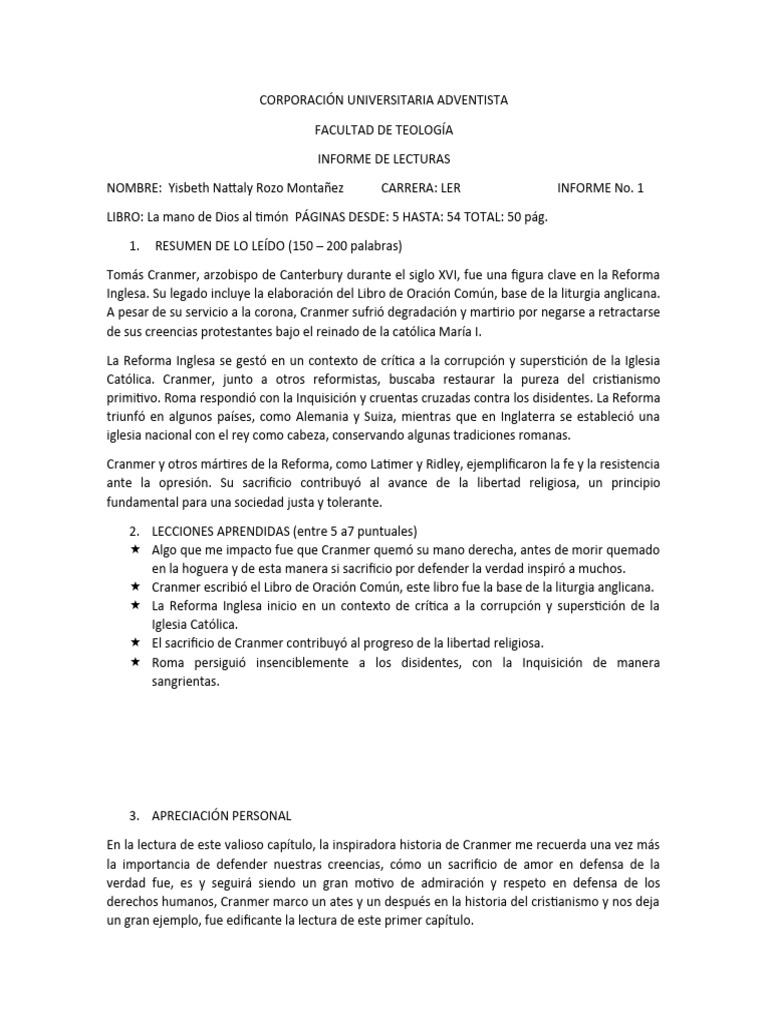 CORPORACIÓN UNIVERSITARIA ADVENTISTA

FACULTAD DE TEOLOGÍA

INFORME DE LECTURAS

NOMBRE: Yisbeth Nattaly Rozo Montañez CARRERA: LER INFORME No. 1

LIBRO: La mano de Dios al timón PÁGINAS DESDE: 5 HASTA: 54 TOTAL: 50 pág.

1. RESUMEN DE LO LEÍDO (150 – 200 palabras)

Tomás Cranmer, arzobispo de Canterbury durante el siglo XVI, fue una figura clave en la Reforma Inglesa. Su legado incluye la elaboración del Libro de Oración Común, base de la liturgia anglicana. A pesar de su servicio a la corona, Cranmer sufrió degradación y martirio por negarse a retractarse de sus creencias protestantes bajo el reinado de la católica María I.

La Reforma Inglesa se gestó en un contexto de crítica a la corrupción y superstición de la Iglesia Católica. Cranmer, junto a otros reformistas, buscaba restaurar la pureza del cristianismo primitivo. Roma respondió con la Inquisición y cruentas cruzadas contra los disidentes. La Reforma triunfó en algunos países, como Alemania y Suiza, mientras que en Inglaterra se estableció una iglesia nacional con el rey como cabeza, conservando algunas tradiciones romanas.

Cranmer y otros mártires de la Reforma, como Latimer y Ridley, ejemplificaron la fe y la resistencia ante la opresión. Su sacrificio contribuyó al avance de la libertad religiosa, un principio fundamental para una sociedad justa y tolerante.

2. LECCIONES APRENDIDAS (entre 5 a7 puntuales)
★ Algo que me impacto fue que Cranmer quemó su mano derecha, antes de morir quemado en la hoguera y de esta manera si sacrificio por defender la verdad inspiró a muchos.
★ Cranmer escribió el Libro de Oración Común, este libro fue la base de la liturgia anglicana.
★ La Reforma Inglesa inicio en un contexto de crítica a la corrupción y superstición de la Iglesia Católica.
★ El sacrificio de Cranmer contribuyó al progreso de la libertad religiosa.
★ Roma persiguió insenciblemente a los disidentes, con la Inquisición de manera sangrientas.

3. APRECIACIÓN PERSONAL

En la lectura de este valioso capítulo, la inspiradora historia de Cranmer me recuerda una vez más la importancia de defender nuestras creencias, cómo un sacrificio de amor en defensa de la verdad fue, es y seguirá siendo un gran motivo de admiración y respeto en defensa de los derechos humanos, Cranmer marco un ates y un después en la historia del cristianismo y nos deja un gran ejemplo, fue edificante la lectura de este primer capítulo.